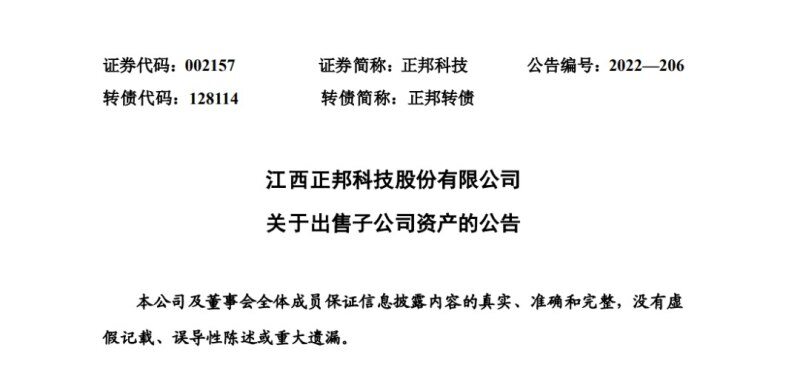 证券代码：002157　　证券简称：正邦科技　　公告编号：2022—206
转债代码：128114　　转债简称：正邦转债

江西正邦科技股份有限公司
关于出售子公司资产的公告

本公司及董事会全体成员保证信息披露内容的真实、准确和完整，没有虚假记载、误导性陈述或重大遗漏。